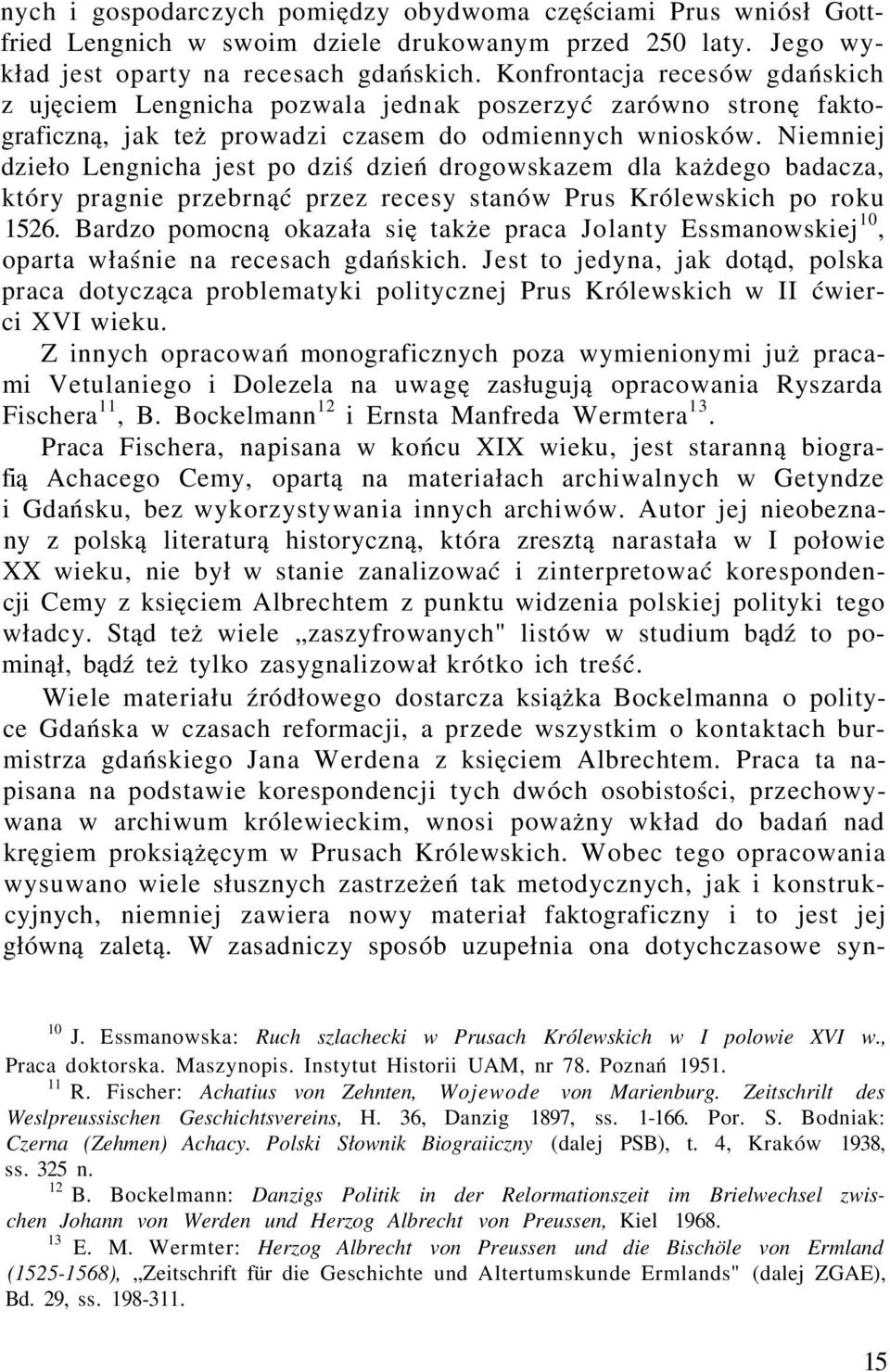 nych i gospodarczych pomiędzy obydwoma częściami Prus wniósł Gottfried Lengnich w swoim dziele drukowanym przed 250 laty. Jego wykład jest oparty na recesach gdańskich. Konfrontacja recesów gdańskich z ujęciem Lengnicha pozwala jednak poszerzyć zarówno stronę faktograficzną, jak też prowadzi czasem do odmiennych wniosków. Niemniej dzieło Lengnicha jest po dziś dzień drogowskazem dla każdego badacza, który pragnie przebrnąć przez recesy stanów Prus Królewskich po roku 1526. Bardzo pomocną okazała się także praca Jolanty Essmanowskiej$^{10}$, oparta właśnie na recesach gdańskich. Jest to jedyna, jak dotąd, polska praca dotycząca problematyki politycznej Prus Królewskich w II ćwierci XVI wieku.

Z innych opracowań monograficznych poza wymienionymi już pracami Vetulaniego i Dolezela na uwagę zasługują opracowania Ryszarda Fischera$^{11}$, B. Bockelmann$^{12}$ i Ernsta Manfreda Wermtera$^{13}$.

Praca Fischera, napisana w końcu XIX wieku, jest staranną biografią Achacego Cemy, opartą na materiałach archiwalnych w Getyndze i Gdańsku, bez wykorzystywania innych archiwów. Autor jej nieobeznany z polską literaturą historyczną, która zresztą narastała w I połowie XX wieku, nie był w stanie zanalizować i zinterpretować korespondencji Cemy z księciem Albrechtem z punktu widzenia polskiej polityki tego władcy. Stąd też wiele „zaszyfrowanych" listów w studium bądź to pominął, bądź też tylko zasygnalizował krótko ich treść.

Wiele materiału źródłowego dostarcza książka Bockelmanna o polityce Gdańska w czasach reformacji, a przede wszystkim o kontaktach burmistrza gdańskiego Jana Werdena z księciem Albrechtem. Praca ta napisana na podstawie korespondencji tych dwóch osobistości, przechowywana w archiwum królewieckim, wnosi poważny wkład do badań nad kręgiem proksiążęcym w Prusach Królewskich. Wobec tego opracowania wysuwano wiele słusznych zastrzeżeń tak metodycznych, jak i konstrukcyjnych, niemniej zawiera nowy materiał faktograficzny i to jest jej główną zaletą. W zasadniczy sposób uzupełnia ona dotychczasowe syn-

$^{10}$ J. Essmanowska: Ruch szlachecki w Prusach Królewskich w I polowie XVI w., Praca doktorska. Maszynopis. Instytut Historii UAM, nr 78. Poznań 1951.

$^{11}$ R. Fischer: Achatius von Zehnten, Wojewode von Marienburg. Zeitschrilt des Weslpreussischen Geschichtsvereins, H. 36, Danzig 1897, ss. 1-166. Por. S. Bodniak: Czerna (Zehmen) Achacy. Polski Słownik Biograiiczny (dalej PSB), t. 4, Kraków 1938, ss. 325 n.

$^{12}$ B. Bockelmann: Danzigs Politik in der Relormationszeit im Brielwechsel zwischen Johann von Werden und Herzog Albrecht von Preussen, Kiel 1968.

$^{13}$ E. M. Wermter: Herzog Albrecht von Preussen und die Bischöle von Ermland (1525-1568), „Zeitschrift für die Geschichte und Altertumskunde Ermlands" (dalej ZGAE), Bd. 29, ss. 198-311.

15